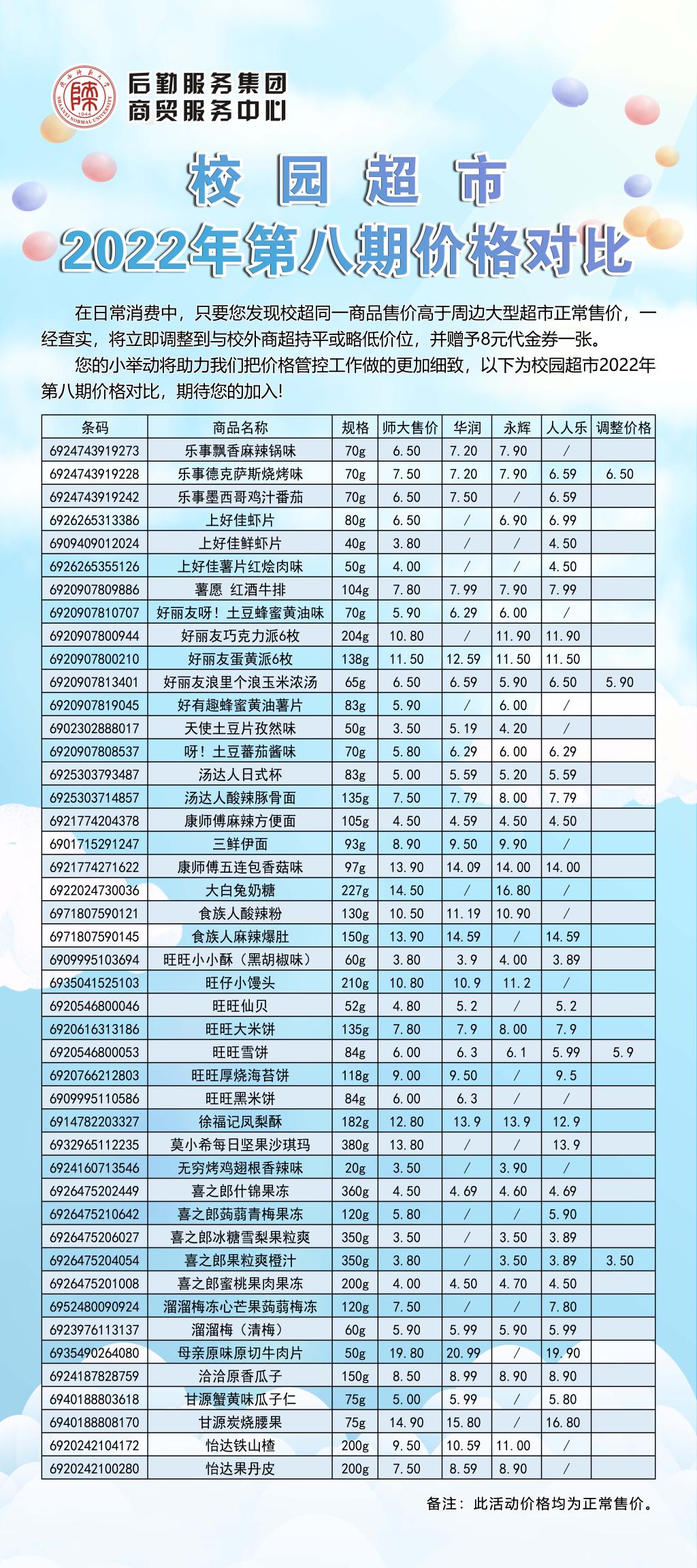 陕西师范大学 SHAANXI NORMAL UNIVERSITY 1944

后勤服务集团
商贸服务中心

校园超市
2022年第八期价格对比

在日常消费中，只要您发现校超同一商品售价高于周边大型超市正常售价，一经查实，将立即调整到与校外商超持平或略低价位，并赠予8元代金券一张。

您的小举动将助力我们把价格管控工作做的更加细致，以下为校园超市2022年第八期价格对比，期待您的加入！

| 条码 | 商品名称 | 规格 | 师大售价 | 华润 | 永辉 | 人人乐 | 调整价格 |
|---|---|---|---|---|---|---|---|
| 6924743919273 | 乐事飘香麻辣锅味 | 70g | 6.50 | 7.20 | 7.90 | / | |
| 6924743919228 | 乐事德克萨斯烧烤味 | 70g | 7.50 | 7.20 | 7.90 | 6.59 | 6.50 |
| 6924743919242 | 乐事墨西哥鸡汁番茄 | 70g | 6.50 | 7.50 | / | 6.59 | |
| 6926265313386 | 上好佳虾片 | 80g | 6.50 | / | 6.90 | 6.99 | |
| 6909409012024 | 上好佳鲜虾片 | 40g | 3.80 | / | / | 4.50 | |
| 6926265355126 | 上好佳薯片红烩肉味 | 50g | 4.00 | / | / | 4.50 | |
| 6920907809886 | 薯愿 红酒牛排 | 104g | 7.80 | 7.99 | 7.90 | 7.99 | |
| 6920907810707 | 好丽友呀！土豆蜂蜜黄油味 | 70g | 5.90 | 6.29 | 6.00 | / | |
| 6920907800944 | 好丽友巧克力派6枚 | 204g | 10.80 | / | 11.90 | 11.90 | |
| 6920907800210 | 好丽友蛋黄派6枚 | 138g | 11.50 | 12.59 | 11.50 | 11.50 | |
| 6920907813401 | 好丽友浪里个浪玉米浓汤 | 65g | 6.50 | 6.59 | 5.90 | 6.50 | 5.90 |
| 6920907819045 | 好有趣蜂蜜黄油薯片 | 83g | 5.90 | / | 6.00 | / | |
| 6902302888017 | 天使土豆片孜然味 | 50g | 3.50 | 5.19 | 4.20 | / | |
| 6920907808537 | 呀！土豆蕃茄酱味 | 70g | 5.80 | 6.29 | 6.00 | 6.29 | |
| 6925303793487 | 汤达人日式杯 | 83g | 5.00 | 5.59 | 5.20 | 5.59 | |
| 6925303714857 | 汤达人酸辣豚骨面 | 135g | 7.50 | 7.79 | 8.00 | 7.79 | |
| 6921774204378 | 康师傅麻辣方便面 | 105g | 4.50 | 4.59 | 4.50 | 4.50 | |
| 6901715291247 | 三鲜伊面 | 93g | 8.90 | 9.50 | 9.90 | / | |
| 6921774271622 | 康师傅五连包香菇味 | 97g | 13.90 | 14.09 | 14.00 | 14.00 | |
| 6922024730036 | 大白兔奶糖 | 227g | 14.50 | / | 16.80 | / | |
| 6971807590121 | 食族人酸辣粉 | 130g | 10.50 | 11.19 | 10.90 | / | |
| 6971807590145 | 食族人麻辣爆肚 | 150g | 13.90 | 14.59 | / | 14.59 | |
| 6909995103694 | 旺旺小小酥（黑胡椒味） | 60g | 3.80 | 3.9 | 4.00 | 3.89 | |
| 6935041525103 | 旺仔小馒头 | 210g | 10.80 | 10.9 | 11.2 | / | |
| 6920546800046 | 旺旺仙贝 | 52g | 4.80 | 5.2 | / | 5.2 | |
| 6920616313186 | 旺旺大米饼 | 135g | 7.80 | 7.9 | 8.00 | 7.9 | |
| 6920546800053 | 旺旺雪饼 | 84g | 6.00 | 6.3 | 6.1 | 5.99 | 5.9 |
| 6920766212803 | 旺旺厚烧海苔饼 | 118g | 9.00 | 9.50 | / | 9.5 | |
| 6909995110586 | 旺旺黑米饼 | 84g | 6.00 | 6.3 | / | / | |
| 6914782203327 | 徐福记凤梨酥 | 182g | 12.80 | 13.9 | 13.9 | 12.9 | |
| 6932965112235 | 莫小希每日坚果沙琪玛 | 380g | 13.80 | / | / | 13.9 | |
| 6924160713546 | 无穷烤鸡翅根香辣味 | 20g | 3.50 | / | 3.90 | / | |
| 6926475202449 | 喜之郎什锦果冻 | 360g | 4.50 | 4.69 | 4.60 | 4.69 | |
| 6926475210642 | 喜之郎蒟蒻青梅果冻 | 120g | 5.80 | / | / | 5.90 | |
| 6926475206027 | 喜之郎冰糖雪梨果粒爽 | 350g | 3.50 | / | 3.50 | 3.89 | |
| 6926475204054 | 喜之郎果粒爽橙汁 | 350g | 3.80 | / | 3.50 | 3.89 | 3.50 |
| 6926475201008 | 喜之郎蜜桃果肉果冻 | 200g | 4.00 | 4.50 | 4.70 | 4.50 | |
| 6952480090924 | 溜溜梅冻心芒果蒟蒻梅冻 | 120g | 7.50 | / | / | 7.80 | |
| 6923976113137 | 溜溜梅（清梅） | 60g | 5.90 | 5.99 | 5.90 | 5.99 | |
| 6935490264080 | 母亲原味原切牛肉片 | 50g | 19.80 | 20.99 | / | 19.90 | |
| 6924187828759 | 洽洽原香瓜子 | 150g | 8.50 | 8.99 | 8.90 | 8.90 | |
| 6940188803618 | 甘源蟹黄味瓜子仁 | 75g | 5.00 | 5.99 | / | 5.80 | |
| 6940188808170 | 甘源炭烧腰果 | 75g | 14.90 | 15.80 | / | 16.80 | |
| 6920242104172 | 怡达铁山楂 | 200g | 9.50 | 10.59 | 11.00 | / | |
| 6920242100280 | 怡达果丹皮 | 200g | 7.50 | 8.59 | 8.90 | / | |

备注：此活动价格均为正常售价。